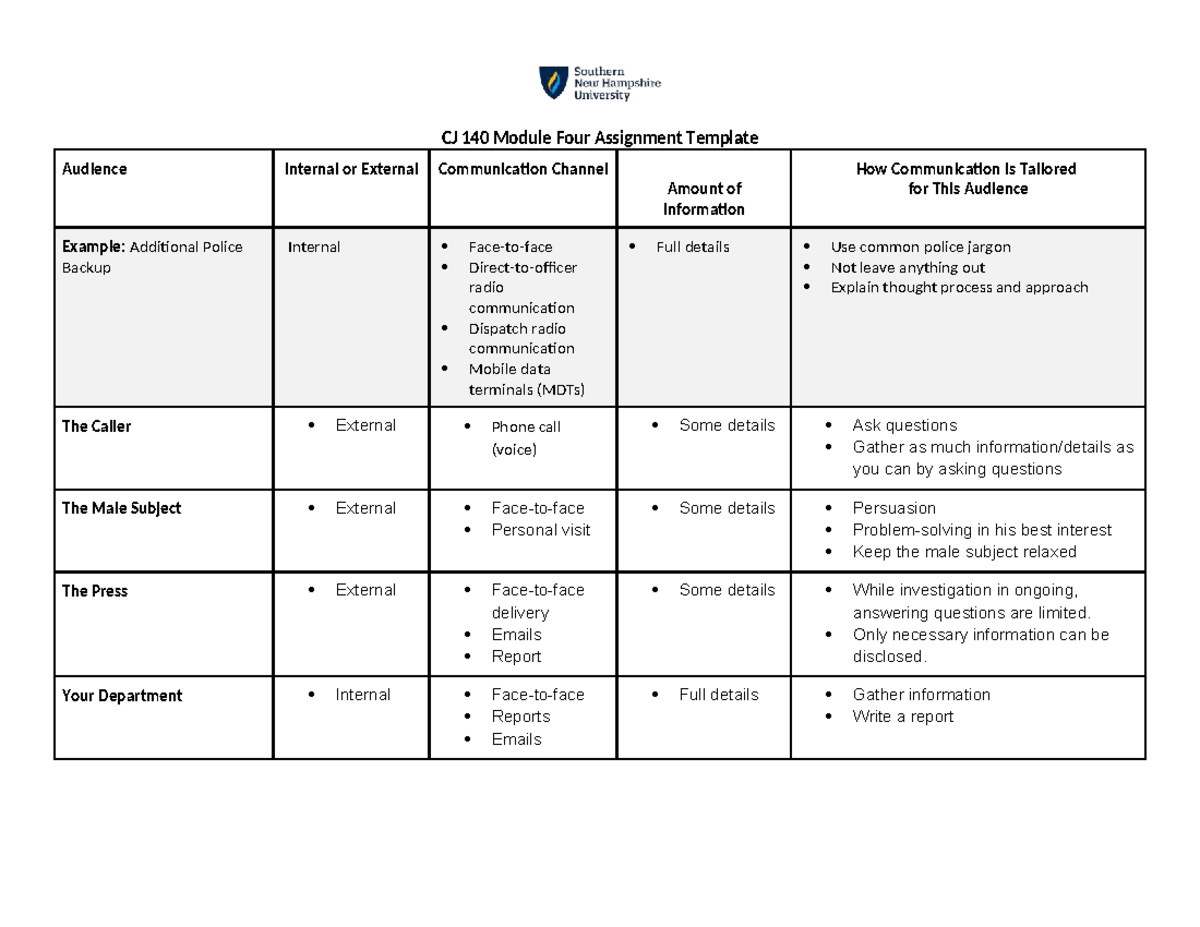 Southern
New Hampshire
University

CJ 140 Module Four Assignment Template

| Audience | Internal or External | Communication Channel | Amount of Information | How Communication Is Tailored for This Audience |
|---|---|---|---|---|
| Example: Additional Police Backup | Internal | • Face-to-face • Direct-to-officer radio communication • Dispatch radio communication • Mobile data terminals (MDTs) | • Full details | • Use common police jargon • Not leave anything out • Explain thought process and approach |
| The Caller | • External | • Phone call (voice) | • Some details | • Ask questions • Gather as much information/details as you can by asking questions |
| The Male Subject | • External | • Face-to-face • Personal visit | • Some details | • Persuasion • Problem-solving in his best interest • Keep the male subject relaxed |
| The Press | • External | • Face-to-face delivery • Emails • Report | • Some details | • While investigation in ongoing, answering questions are limited. • Only necessary information can be disclosed. |
| Your Department | • Internal | • Face-to-face • Reports • Emails | • Full details | • Gather information • Write a report |